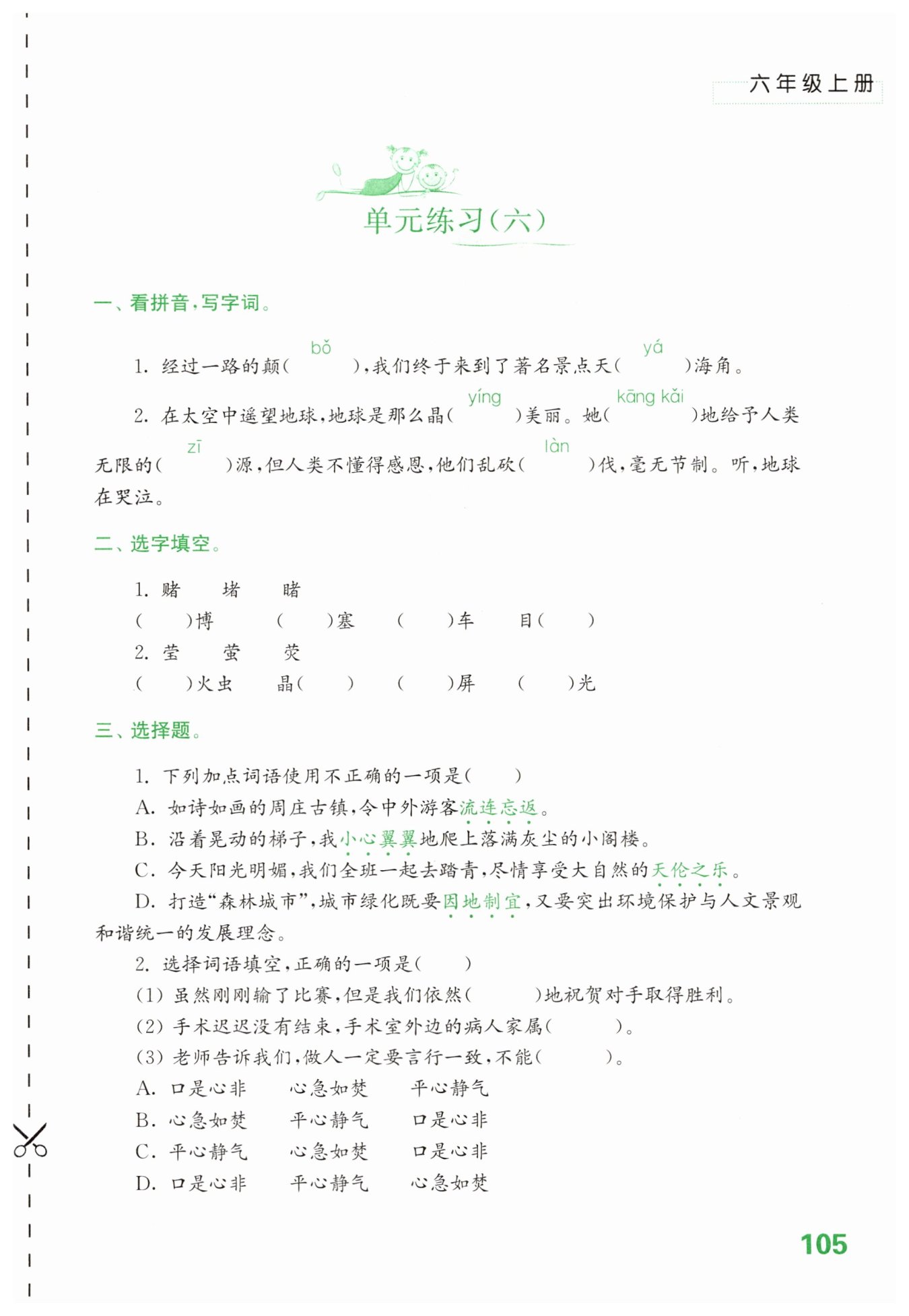 六年级上册

单元练习(六)

一、看拼音，写字词。

1. 经过一路的颠( bǒ )，我们终于来到了著名景点天( yá )海角。

2. 在太空中遥望地球，地球是那么晶( yíng )美丽。她( kāng kǎi )地给予人类无限的( zī )源，但人类不懂得感恩，他们乱砍( làn )伐，毫无节制。听，地球在哭泣。

二、选字填空。

1. 赌　堵　睹
(　)博　(　)塞　(　)车　目(　)

2. 莹　萤　荧
(　)火虫　晶(　)　(　)屏　(　)光

三、选择题。

1. 下列加点词语使用不正确的一项是(　)
A. 如诗如画的周庄古镇，令中外游客流连忘返。
B. 沿着晃动的梯子，我小心翼翼地爬上落满灰尘的小阁楼。
C. 今天阳光明媚，我们全班一起去踏青，尽情享受大自然的天伦之乐。
D. 打造“森林城市”，城市绿化既要因地制宜，又要突出环境保护与人文景观和谐统一的发展理念。

2. 选择词语填空，正确的一项是(　)
(1) 虽然刚刚输了比赛，但是我们依然(　)地祝贺对手取得胜利。
(2) 手术迟迟没有结束，手术室外边的病人家属(　)。
(3) 老师告诉我们，做人一定要言行一致，不能(　)。
A. 口是心非　心急如焚　平心静气
B. 心急如焚　平心静气　口是心非
C. 平心静气　心急如焚　口是心非
D. 口是心非　平心静气　心急如焚

105